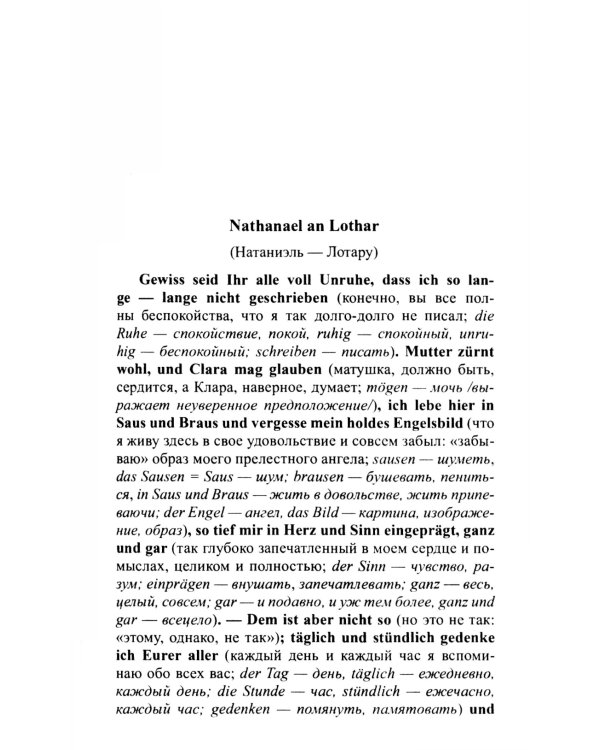 Nathanael an Lothar

(Натаниэль — Лотару)

Gewiss seid Ihr alle voll Unruhe, dass ich so lange — lange nicht geschrieben (конечно, вы все полны беспокойства, что я так долго-долго не писал; die Ruhe — спокойствие, покой, ruhig — спокойный, unruhig — беспокойный; schreiben — писать). Mutter zürnt wohl, und Clara mag glauben (матушка, должно быть, сердится, а Клара, наверное, думает; mögen — мочь /выражает неуверенное предположение/), ich lebe hier in Saus und Braus und vergesse mein holdes Engelsbild (что я живу здесь в свое удовольствие и совсем забыл: «забываю» образ моего прелестного ангела; sausen — шуметь, das Sausen = Saus — шум; brausen — бушевать, пениться, in Saus und Braus — жить в довольстве, жить припеваючи; der Engel — ангел, das Bild — картина, изображение, образ), so tief mir in Herz und Sinn eingeprägt, ganz und gar (так глубоко запечатленный в моем сердце и помыслах, целиком и полностью; der Sinn — чувство, разум; einprägen — внушать, запечатлевать; ganz — весь, целый, совсем; gar — и подавно, и уж тем более, ganz und gar — всецело). — Dem ist aber nicht so (но это не так: «этому, однако, не так»); täglich und stündlich gedenke ich Eurer aller (каждый день и каждый час я вспоминаю обо всех вас; der Tag — день, täglich — ежедневно, каждый день; die Stunde — час, stündlich — ежечасно, каждый час; gedenken — помянуть, памятовать) und